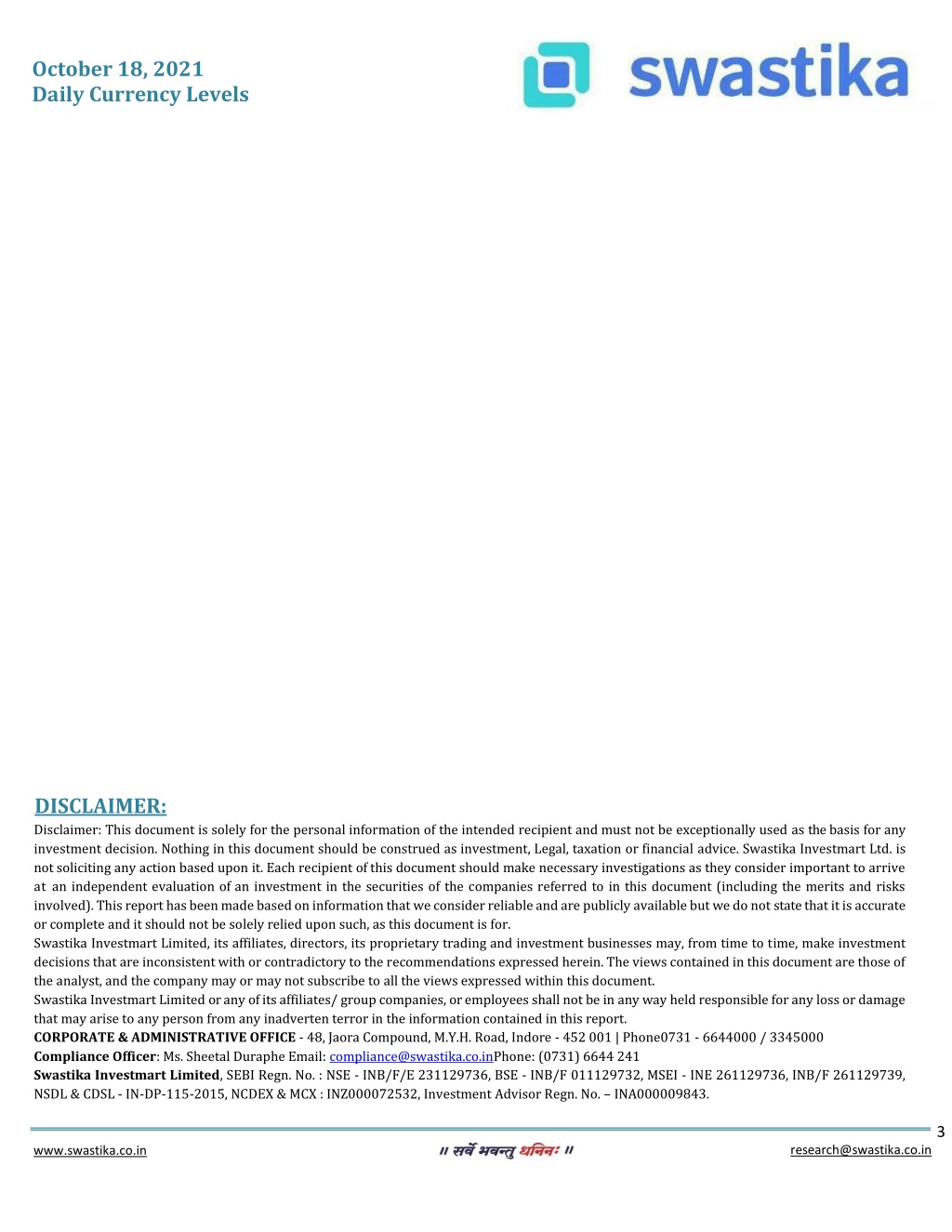 October 18, 2021
Daily Currency Levels

swastika

DISCLAIMER:
Disclaimer: This document is solely for the personal information of the intended recipient and must not be exceptionally used as the basis for any investment decision. Nothing in this document should be construed as investment, Legal, taxation or financial advice. Swastika Investmart Ltd. is not soliciting any action based upon it. Each recipient of this document should make necessary investigations as they consider important to arrive at an independent evaluation of an investment in the securities of the companies referred to in this document (including the merits and risks involved). This report has been made based on information that we consider reliable and are publicly available but we do not state that it is accurate or complete and it should not be solely relied upon such, as this document is for.
Swastika Investmart Limited, its affiliates, directors, its proprietary trading and investment businesses may, from time to time, make investment decisions that are inconsistent with or contradictory to the recommendations expressed herein. The views contained in this document are those of the analyst, and the company may or may not subscribe to all the views expressed within this document.
Swastika Investmart Limited or any of its affiliates/ group companies, or employees shall not be in any way held responsible for any loss or damage that may arise to any person from any inadverten terror in the information contained in this report.
CORPORATE & ADMINISTRATIVE OFFICE - 48, Jaora Compound, M.Y.H. Road, Indore - 452 001 | Phone0731 - 6644000 / 3345000
Compliance Officer: Ms. Sheetal Duraphe Email: compliance@swastika.co.inPhone: (0731) 6644 241
Swastika Investmart Limited, SEBI Regn. No. : NSE - INB/F/E 231129736, BSE - INB/F 011129732, MSEI - INE 261129736, INB/F 261129739, NSDL & CDSL - IN-DP-115-2015, NCDEX & MCX : INZ000072532, Investment Advisor Regn. No. – INA000009843.

3

www.swastika.co.in	॥ सर्वे भवन्तु धनिनः ॥	research@swastika.co.in